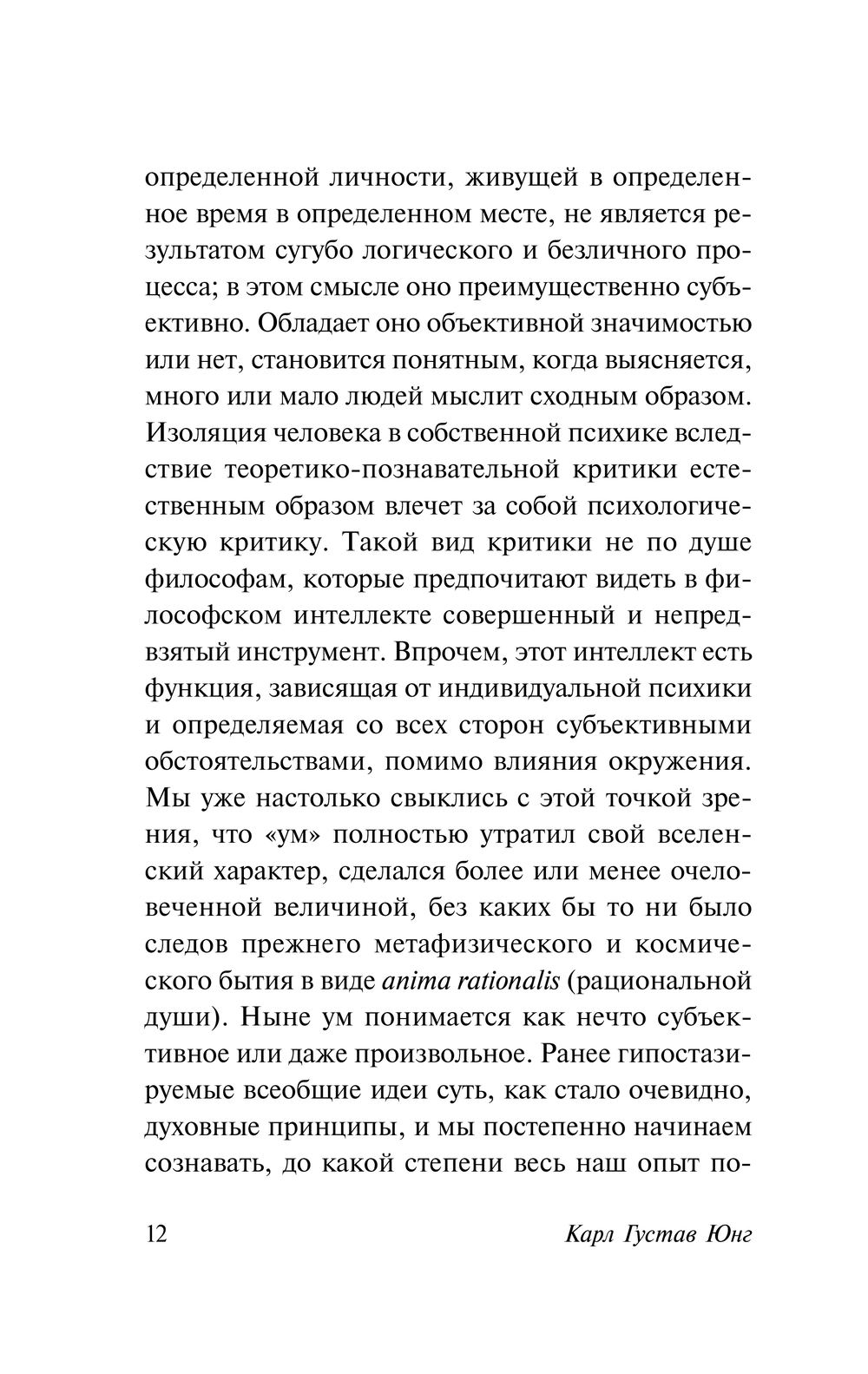 определенной личности, живущей в определенное время в определенном месте, не является результатом сугубо логического и безличного процесса; в этом смысле оно преимущественно субъективно. Обладает оно объективной значимостью или нет, становится понятным, когда выясняется, много или мало людей мыслит сходным образом. Изоляция человека в собственной психике вследствие теоретико-познавательной критики естественным образом влечет за собой психологическую критику. Такой вид критики не по душе философам, которые предпочитают видеть в философском интеллекте совершенный и непредвзятый инструмент. Впрочем, этот интеллект есть функция, зависящая от индивидуальной психики и определяемая со всех сторон субъективными обстоятельствами, помимо влияния окружения. Мы уже настолько свыклись с этой точкой зрения, что «ум» полностью утратил свой вселенский характер, сделался более или менее очеловеченной величиной, без каких бы то ни было следов прежнего метафизического и космического бытия в виде anima rationalis (рациональной души). Ныне ум понимается как нечто субъективное или даже произвольное. Ранее гипостазируемые всеобщие идеи суть, как стало очевидно, духовные принципы, и мы постепенно начинаем сознавать, до какой степени весь наш опыт по-

12 Карл Густав Юнг